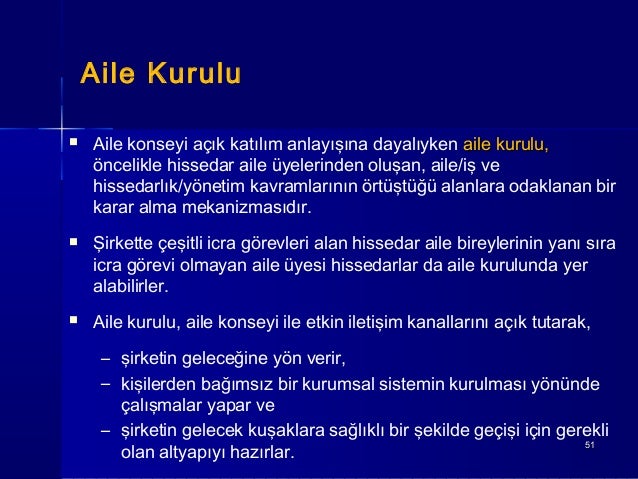 Aile Kurulu

▪ Aile konseyi açık katılım anlayışına dayalıyken aile kurulu, öncelikle hissedar aile üyelerinden oluşan, aile/iş ve hissedarlık/yönetim kavramlarının örtüştüğü alanlara odaklanan bir karar alma mekanizmasıdır.

▪ Şirkette çeşitli icra görevleri alan hissedar aile bireylerinin yanı sıra icra görevi olmayan aile üyesi hissedarlar da aile kurulunda yer alabilirler.

▪ Aile kurulu, aile konseyi ile etkin iletişim kanallarını açık tutarak,

– şirketin geleceğine yön verir,
– kişilerden bağımsız bir kurumsal sistemin kurulması yönünde çalışmalar yapar ve
– şirketin gelecek kuşaklara sağlıklı bir şekilde geçişi için gerekli olan altyapıyı hazırlar.

51